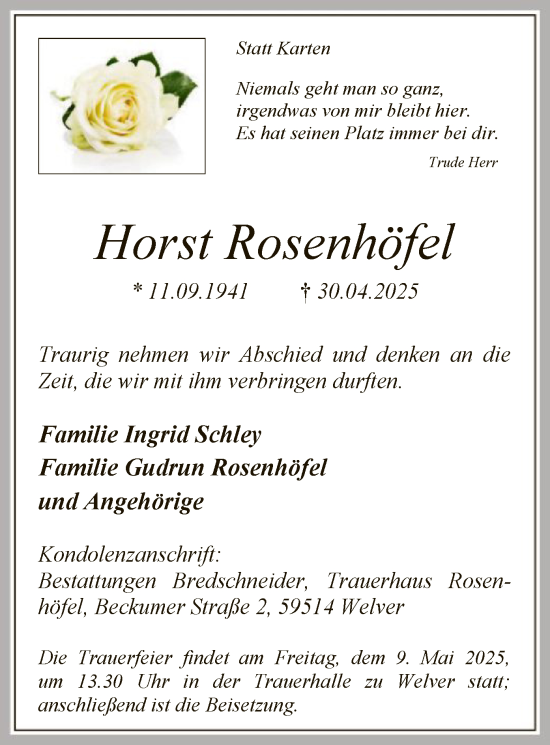 Statt Karten

Niemals geht man so ganz,
irgendwas von mir bleibt hier.
Es hat seinen Platz immer bei dir.

Trude Herr

Horst Rosenhöfel

* 11.09.1941 † 30.04.2025

Traurig nehmen wir Abschied und denken an die Zeit, die wir mit ihm verbringen durften.

Familie Ingrid Schley
Familie Gudrun Rosenhöfel
und Angehörige

Kondolenzanschrift:
Bestattungen Bredschneider, Trauerhaus Rosenhöfel, Beckumer Straße 2, 59514 Welver

Die Trauerfeier findet am Freitag, dem 9. Mai 2025, um 13.30 Uhr in der Trauerhalle zu Welver statt; anschließend ist die Beisetzung.